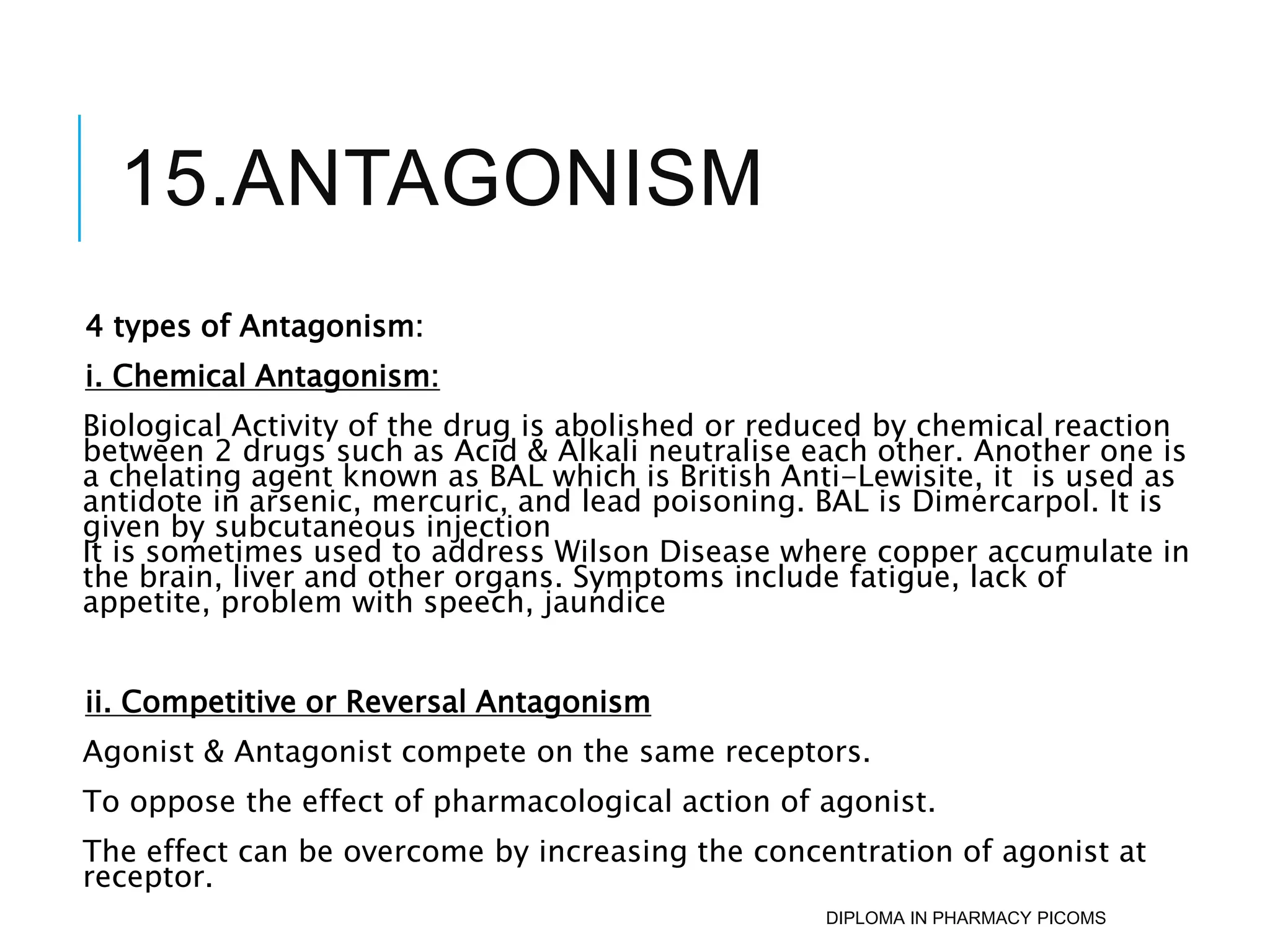 15.ANTAGONISM

4 types of Antagonism:

i. Chemical Antagonism:

Biological Activity of the drug is abolished or reduced by chemical reaction between 2 drugs such as Acid & Alkali neutralise each other. Another one is a chelating agent known as BAL which is British Anti-Lewisite, it is used as antidote in arsenic, mercuric, and lead poisoning. BAL is Dimercarpol. It is given by subcutaneous injection
It is sometimes used to address Wilson Disease where copper accumulate in the brain, liver and other organs. Symptoms include fatigue, lack of appetite, problem with speech, jaundice

ii. Competitive or Reversal Antagonism

Agonist & Antagonist compete on the same receptors.

To oppose the effect of pharmacological action of agonist.

The effect can be overcome by increasing the concentration of agonist at receptor.

DIPLOMA IN PHARMACY PICOMS